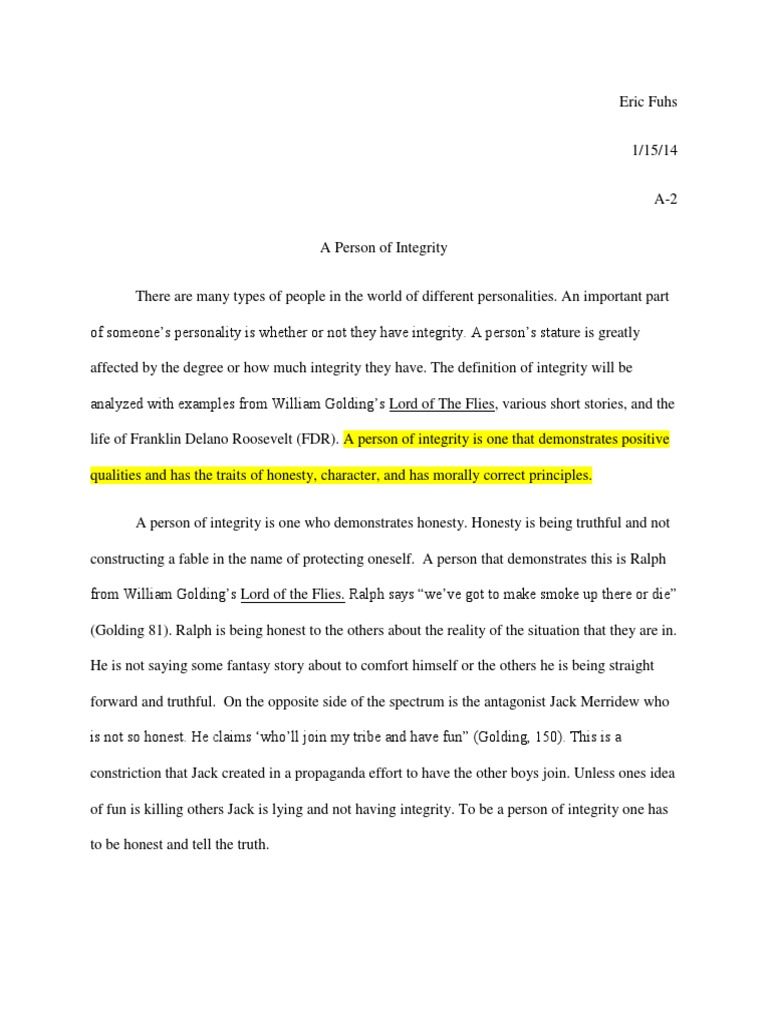 Eric Fuhs

1/15/14

A-2

A Person of Integrity

There are many types of people in the world of different personalities. An important part of someone's personality is whether or not they have integrity. A person's stature is greatly affected by the degree or how much integrity they have. The definition of integrity will be analyzed with examples from William Golding's Lord of The Flies, various short stories, and the life of Franklin Delano Roosevelt (FDR). A person of integrity is one that demonstrates positive qualities and has the traits of honesty, character, and has morally correct principles.

A person of integrity is one who demonstrates honesty. Honesty is being truthful and not constructing a fable in the name of protecting oneself. A person that demonstrates this is Ralph from William Golding's Lord of the Flies. Ralph says "we've got to make smoke up there or die" (Golding 81). Ralph is being honest to the others about the reality of the situation that they are in. He is not saying some fantasy story about to comfort himself or the others he is being straight forward and truthful. On the opposite side of the spectrum is the antagonist Jack Merridew who is not so honest. He claims 'who'll join my tribe and have fun" (Golding, 150). This is a constriction that Jack created in a propaganda effort to have the other boys join. Unless ones idea of fun is killing others Jack is lying and not having integrity. To be a person of integrity one has to be honest and tell the truth.